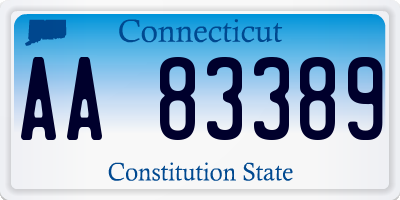 Connecticut

AA 83389

Constitution State